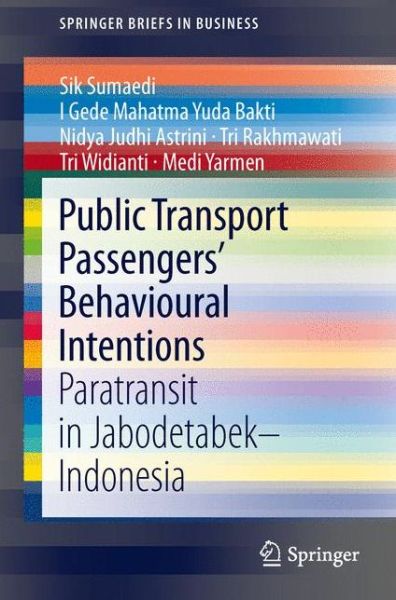 SPRINGER BRIEFS IN BUSINESS

Sik Sumaedi
I Gede Mahatma Yuda Bakti
Nidya Judhi Astrini · Tri Rakhmawati
Tri Widianti · Medi Yarmen

Public Transport Passengers' Behavioural Intentions

Paratransit in Jabodetabek– Indonesia

Springer